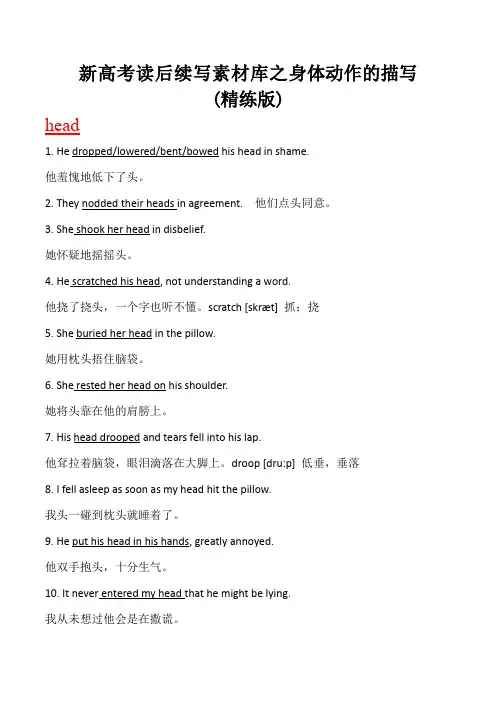 新高考读后续写素材库之身体动作的描写
(精练版)

head

1. He dropped/lowered/bent/bowed his head in shame.

他羞愧地低下了头。

2. They nodded their heads in agreement. 他们点头同意。

3. She shook her head in disbelief.

她怀疑地摇摇头。

4. He scratched his head, not understanding a word.

他挠了挠头，一个字也听不懂。scratch [skræt] 抓；挠

5. She buried her head in the pillow.

她用枕头捂住脑袋。

6. She rested her head on his shoulder.

她将头靠在他的肩膀上。

7. His head drooped and tears fell into his lap.

他耷拉着脑袋，眼泪滴落在大脚上。droop [dru:p] 低垂，垂落

8. I fell asleep as soon as my head hit the pillow.

我头一碰到枕头就睡着了。

9. He put his head in his hands, greatly annoyed.

他双手抱头，十分生气。

10. It never entered my head that he might be lying.

我从未想过他会是在撒谎。